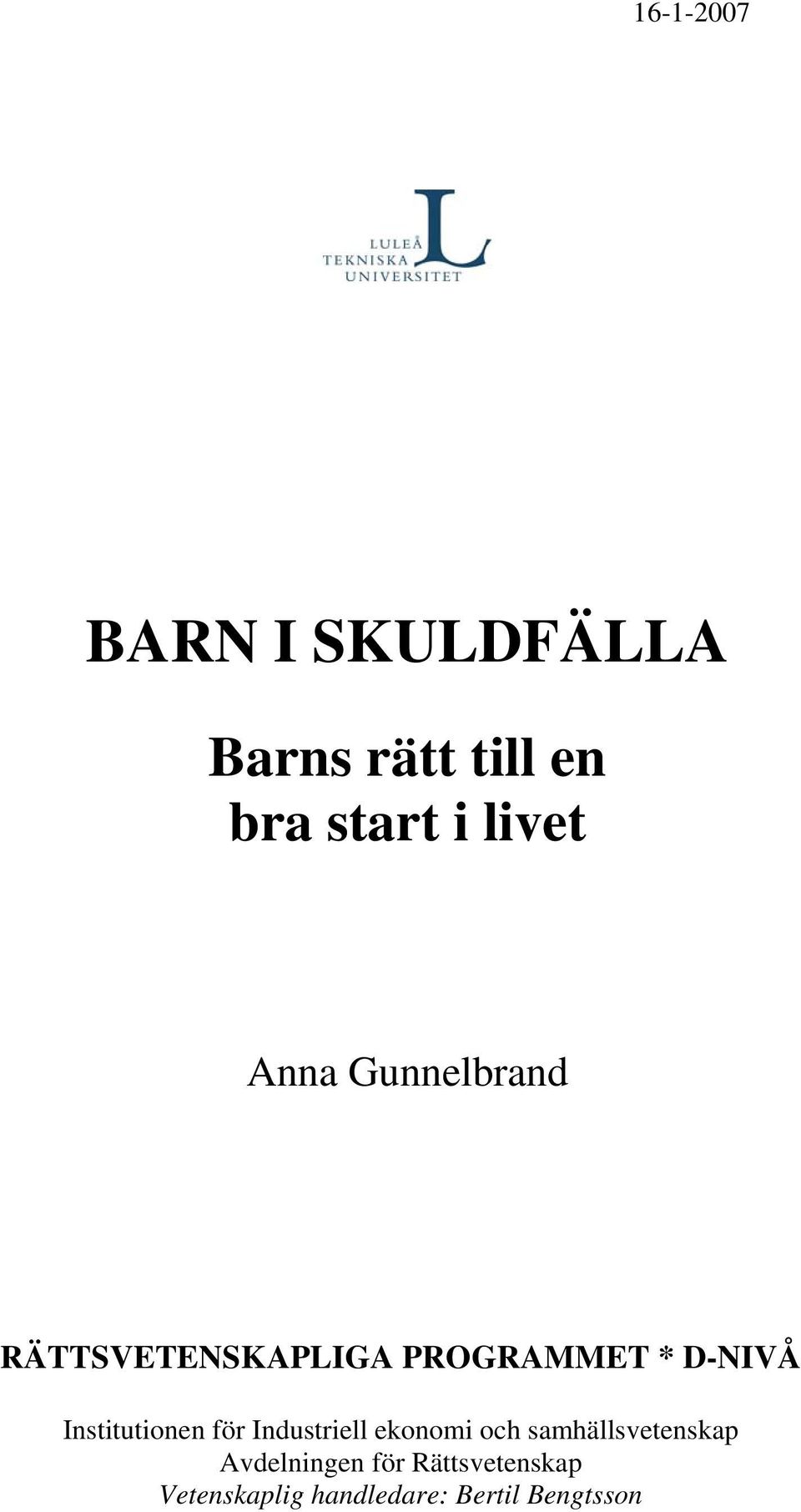 16-1-2007

LULEÅ TEKNISKA UNIVERSITET

BARN I SKULDFÄLLA

Barns rätt till en bra start i livet

Anna Gunnelbrand

RÄTTSVETENSKAPLIGA PROGRAMMET * D-NIVÅ

Institutionen för Industriell ekonomi och samhällsvetenskap
Avdelningen för Rättsvetenskap
Vetenskaplig handledare: Bertil Bengtsson